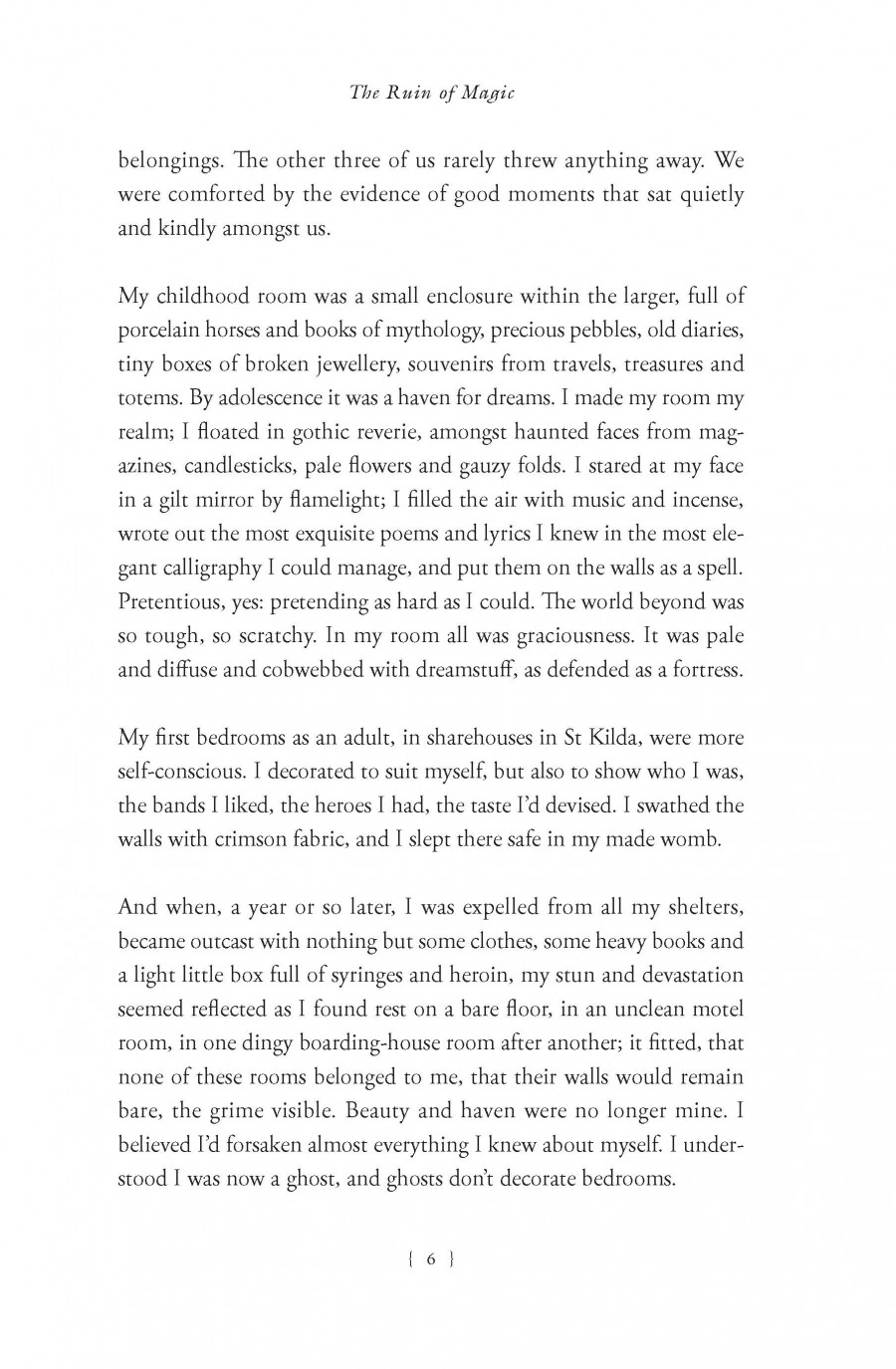 The Ruin of Magic

belongings. The other three of us rarely threw anything away. We were comforted by the evidence of good moments that sat quietly and kindly amongst us.

My childhood room was a small enclosure within the larger, full of porcelain horses and books of mythology, precious pebbles, old diaries, tiny boxes of broken jewellery, souvenirs from travels, treasures and totems. By adolescence it was a haven for dreams. I made my room my realm; I floated in gothic reverie, amongst haunted faces from magazines, candlesticks, pale flowers and gauzy folds. I stared at my face in a gilt mirror by flamelight; I filled the air with music and incense, wrote out the most exquisite poems and lyrics I knew in the most elegant calligraphy I could manage, and put them on the walls as a spell. Pretentious, yes: pretending as hard as I could. The world beyond was so tough, so scratchy. In my room all was graciousness. It was pale and diffuse and cobwebbed with dreamstuff, as defended as a fortress.

My first bedrooms as an adult, in sharehouses in St Kilda, were more self-conscious. I decorated to suit myself, but also to show who I was, the bands I liked, the heroes I had, the taste I'd devised. I swathed the walls with crimson fabric, and I slept there safe in my made womb.

And when, a year or so later, I was expelled from all my shelters, became outcast with nothing but some clothes, some heavy books and a light little box full of syringes and heroin, my stun and devastation seemed reflected as I found rest on a bare floor, in an unclean motel room, in one dingy boarding-house room after another; it fitted, that none of these rooms belonged to me, that their walls would remain bare, the grime visible. Beauty and haven were no longer mine. I believed I'd forsaken almost everything I knew about myself. I understood I was now a ghost, and ghosts don't decorate bedrooms.

{ 6 }